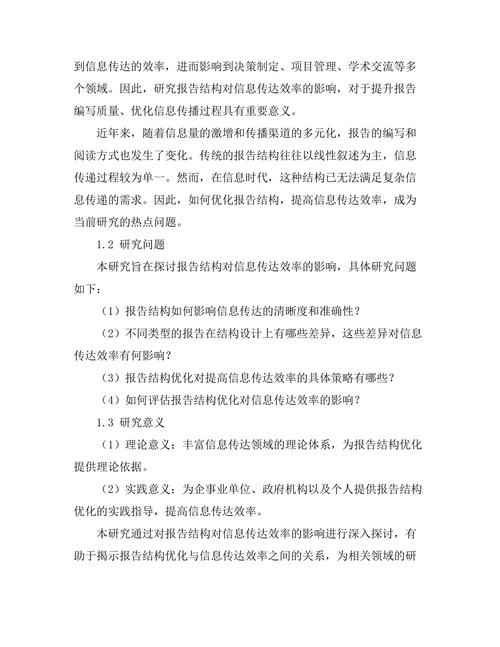 到信息传达的效率，进而影响到决策制定、项目管理、学术交流等多个领域。因此，研究报告结构对信息传达效率的影响，对于提升报告编写质量、优化信息传播过程具有重要意义。

近年来，随着信息量的激增和传播渠道的多元化，报告的编写和阅读方式也发生了变化。传统的报告结构往往以线性叙述为主，信息传递过程较为单一。然而，在信息时代，这种结构已无法满足复杂信息传递的需求。因此，如何优化报告结构，提高信息传达效率，成为当前研究的热点问题。

1.2 研究问题

本研究旨在探讨报告结构对信息传达效率的影响，具体研究问题如下：

（1）报告结构如何影响信息传达的清晰度和准确性？

（2）不同类型的报告在结构设计上有哪些差异，这些差异对信息传达效率有何影响？

（3）报告结构优化对提高信息传达效率的具体策略有哪些？

（4）如何评估报告结构优化对信息传达效率的影响？

1.3 研究意义

（1）理论意义：丰富信息传达领域的理论体系，为报告结构优化提供理论依据。

（2）实践意义：为企事业单位、政府机构以及个人提供报告结构优化的实践指导，提高信息传达效率。

本研究通过对报告结构对信息传达效率的影响进行深入探讨，有助于揭示报告结构优化与信息传达效率之间的关系，为相关领域的研